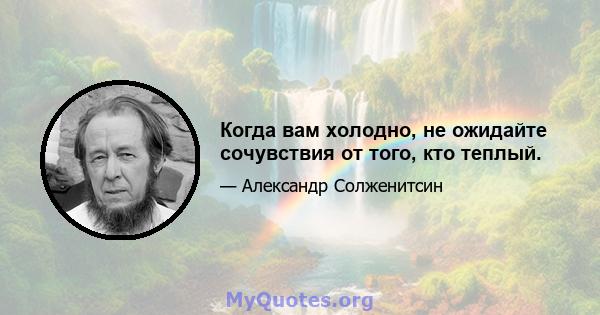 Когда вам холодно, не ожидайте сочувствия от того, кто теплый.

— Александр Солженитсин

MyQuotes.org